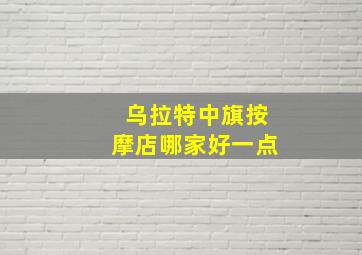 乌拉特中旗按摩店哪家好一点